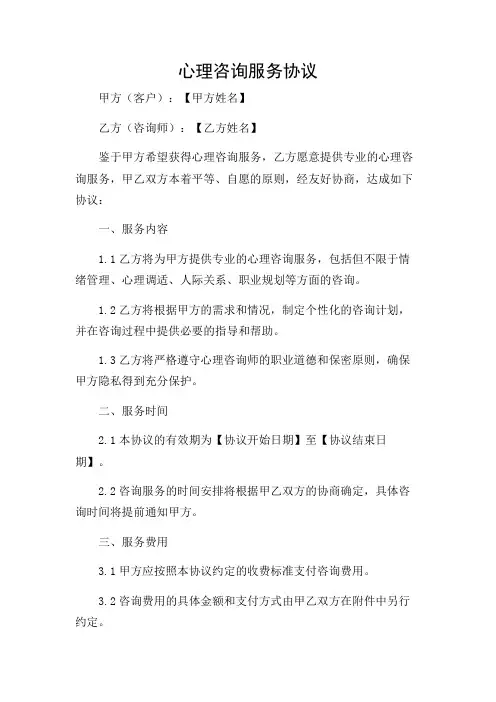 心理咨询服务协议

甲方（客户）：【甲方姓名】

乙方（咨询师）：【乙方姓名】

鉴于甲方希望获得心理咨询服务，乙方愿意提供专业的心理咨询服务，甲乙双方本着平等、自愿的原则，经友好协商，达成如下协议：

一、服务内容

1.1 乙方将为甲方提供专业的心理咨询服务，包括但不限于情绪管理、心理调适、人际关系、职业规划等方面的咨询。

1.2 乙方将根据甲方的需求和情况，制定个性化的咨询计划，并在咨询过程中提供必要的指导和帮助。

1.3 乙方将严格遵守心理咨询师的职业道德和保密原则，确保甲方隐私得到充分保护。

二、服务时间

2.1 本协议的有效期为【协议开始日期】至【协议结束日期】。

2.2 咨询服务的时间安排将根据甲乙双方的协商确定，具体咨询时间将提前通知甲方。

三、服务费用

3.1 甲方应按照本协议约定的收费标准支付咨询费用。

3.2 咨询费用的具体金额和支付方式由甲乙双方在附件中另行约定。